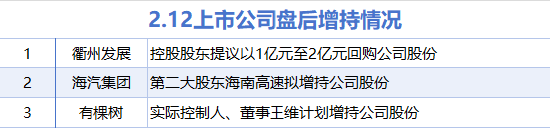 2.12上市公司盘后增持情况

| 1 | 衢州发展 | 控股股东提议以1亿元至2亿元回购公司股份 |
|---|---|---|
| 2 | 海汽集团 | 第二大股东海南高速拟增持公司股份 |
| 3 | 有棵树 | 实际控制人、董事王维计划增持公司股份 |